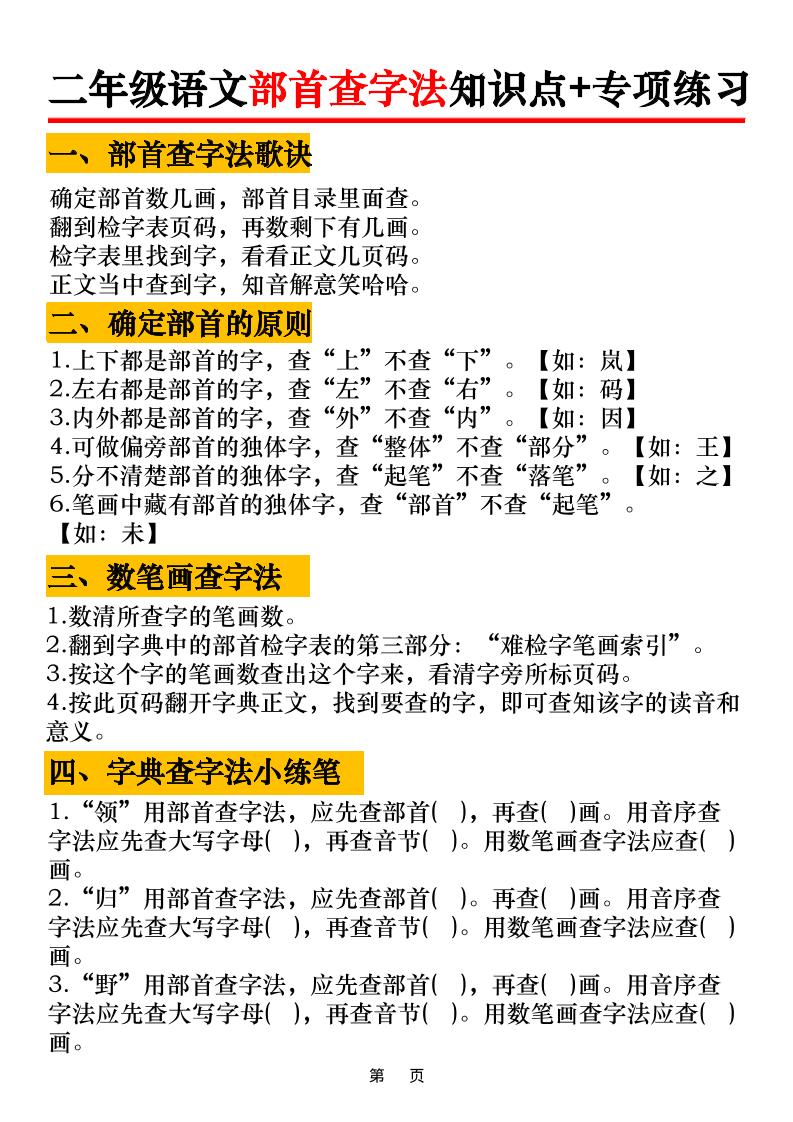 二年级语文部首查字法知识点+专项练习

一、部首查字法歌诀

确定部首数几画，部首目录里面查。
翻到检字表页码，再数剩下有几画。
检字表里找到字，看看正文几页码。
正文当中查到字，知音解意笑哈哈。

二、确定部首的原则

1.上下都是部首的字，查“上”不查“下”。【如：岚】
2.左右都是部首的字，查“左”不查“右”。【如：码】
3.内外都是部首的字，查“外”不查“内”。【如：因】
4.可做偏旁部首的独体字，查“整体”不查“部分”。【如：王】
5.分不清楚部首的独体字，查“起笔”不查“落笔”。【如：之】
6.笔画中藏有部首的独体字，查“部首”不查“起笔”。【如：未】

三、数笔画查字法

1.数清所查字的笔画数。
2.翻到字典中的部首检字表的第三部分：“难检字笔画索引”。
3.按这个字的笔画数查出这个字来，看清字旁所标页码。
4.按此页码翻开字典正文，找到要查的字，即可查知该字的读音和意义。

四、字典查字法小练笔

1.“领”用部首查字法，应先查部首( )，再查( )画。用音序查字法应先查大写字母( )，再查音节( )。用数笔画查字法应查( )画。
2.“归”用部首查字法，应先查部首( )。再查( )画。用音序查字法应先查大写字母( )，再查音节( )。用数笔画查字法应查( )画。
3.“野”用部首查字法，应先查部首( )，再查( )画。用音序查字法应先查大写字母( )，再查音节( )。用数笔画查字法应查( )画。

第 页